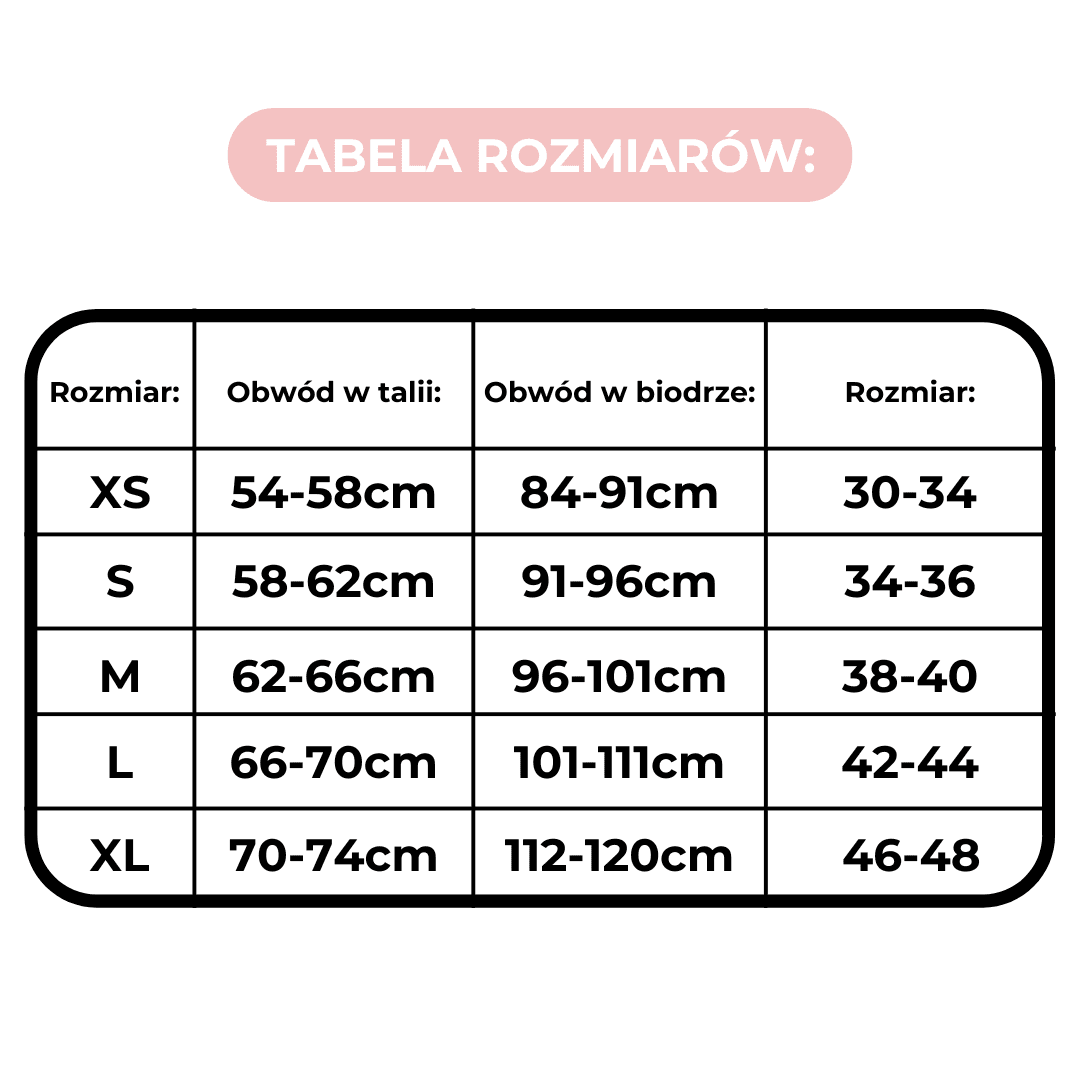 TABELA ROZMIARÓW:

| Rozmiar: | Obwód w talii: | Obwód w biodrze: | Rozmiar: |
|---|---|---|---|
| XS | 54-58cm | 84-91cm | 30-34 |
| S | 58-62cm | 91-96cm | 34-36 |
| M | 62-66cm | 96-101cm | 38-40 |
| L | 66-70cm | 101-111cm | 42-44 |
| XL | 70-74cm | 112-120cm | 46-48 |